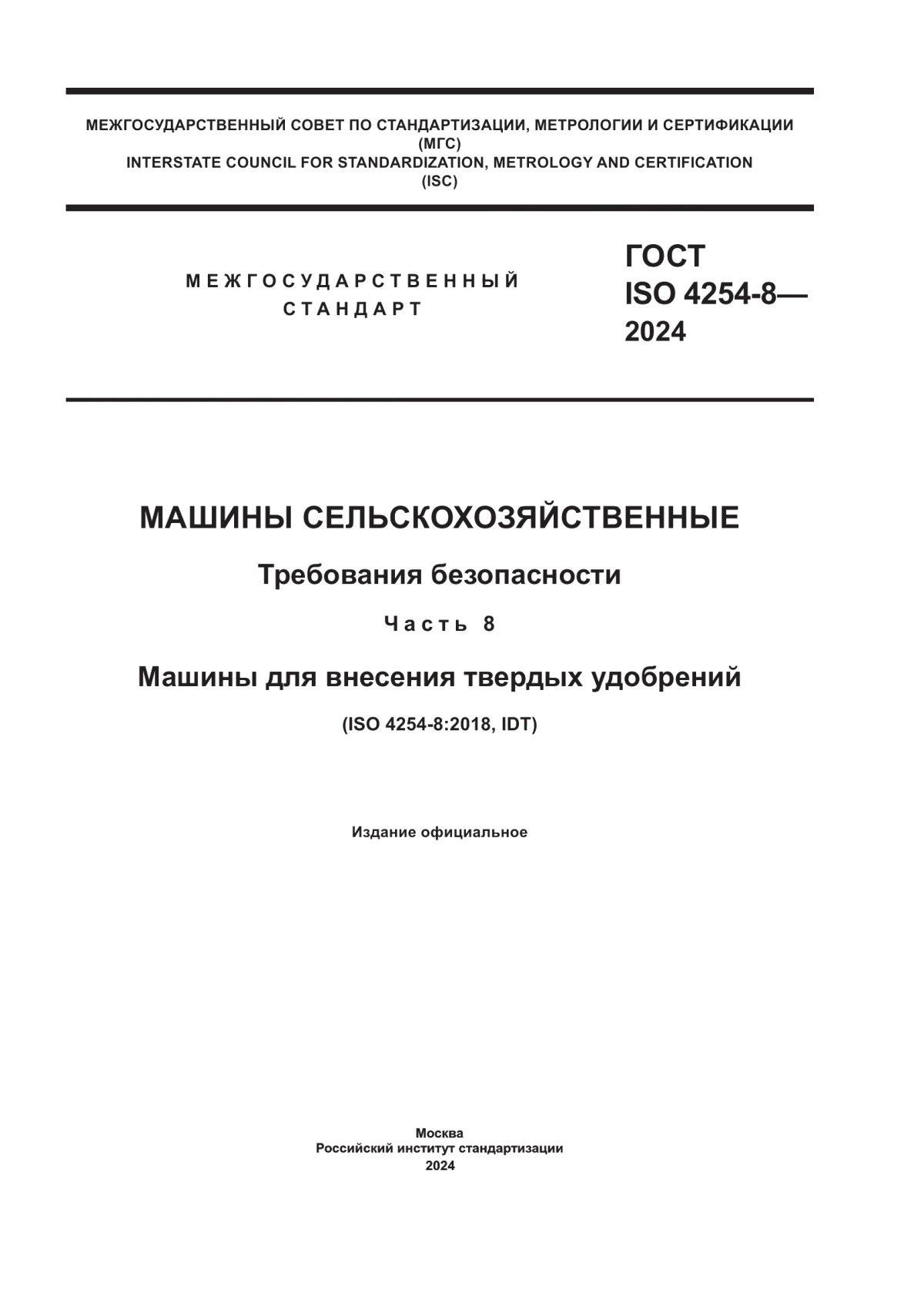 МЕЖГОСУДАРСТВЕННЫЙ СОВЕТ ПО СТАНДАРТИЗАЦИИ, МЕТРОЛОГИИ И СЕРТИФИКАЦИИ
(МГС)
INTERSTATE COUNCIL FOR STANDARDIZATION, METROLOGY AND CERTIFICATION
(ISC)

МЕЖГОСУДАРСТВЕННЫЙ СТАНДАРТ

ГОСТ ISO 4254-8— 2024

МАШИНЫ СЕЛЬСКОХОЗЯЙСТВЕННЫЕ

Требования безопасности

Часть 8

Машины для внесения твердых удобрений

(ISO 4254-8:2018, IDT)

Издание официальное

Москва
Российский институт стандартизации
2024